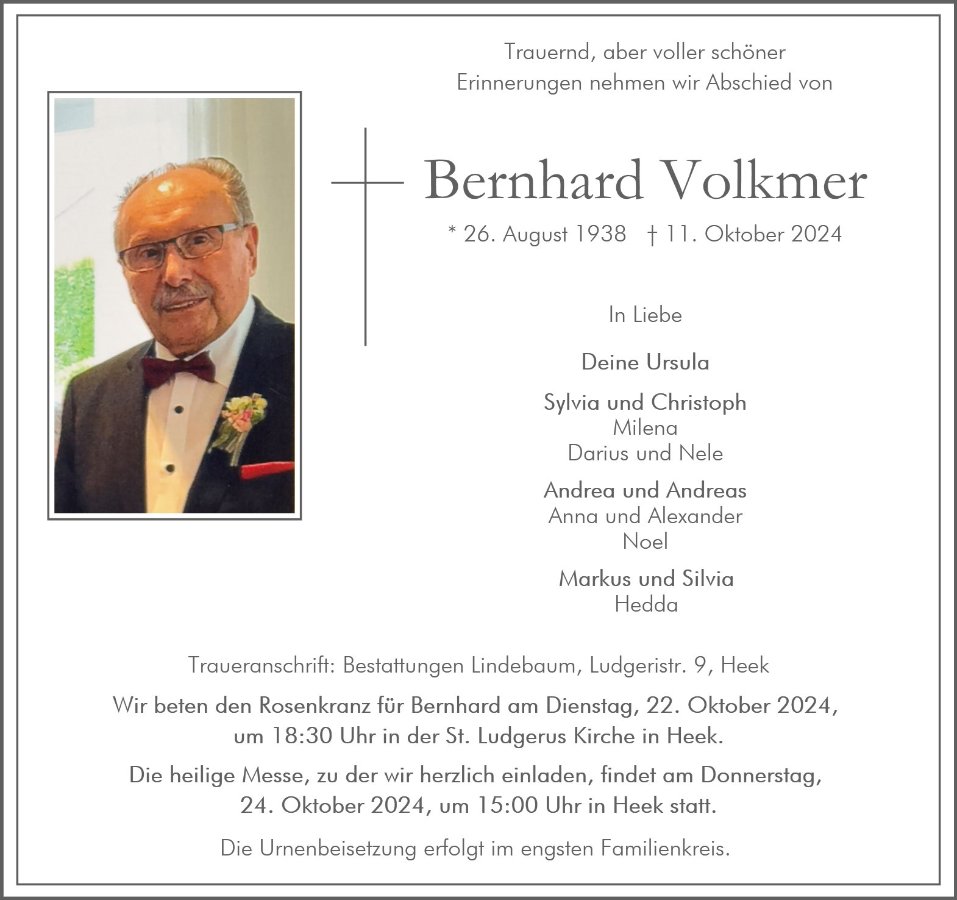 Trauernd, aber voller schöner Erinnerungen nehmen wir Abschied von

Bernhard Volkmer

* 26. August 1938 † 11. Oktober 2024

In Liebe

Deine Ursula

Sylvia und Christoph
Milena
Darius und Nele

Andrea und Andreas
Anna und Alexander
Noel

Markus und Silvia
Hedda

Traueranschrift: Bestattungen Lindebaum, Ludgeristr. 9, Heek

Wir beten den Rosenkranz für Bernhard am Dienstag, 22. Oktober 2024, um 18:30 Uhr in der St. Ludgerus Kirche in Heek.

Die heilige Messe, zu der wir herzlich einladen, findet am Donnerstag, 24. Oktober 2024, um 15:00 Uhr in Heek statt.

Die Urnenbeisetzung erfolgt im engsten Familienkreis.